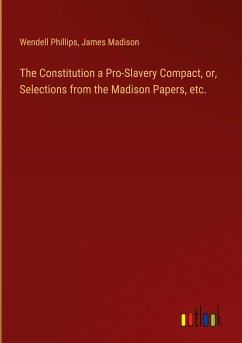 Wendell Phillips, James Madison

The Constitution a Pro-Slavery Compact, or, Selections from the Madison Papers, etc.

outlook